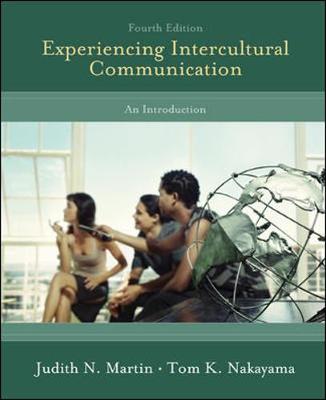 Fourth Edition
Experiencing Intercultural Communication

An Introduction

Judith N. Martin · Tom K. Nakayama